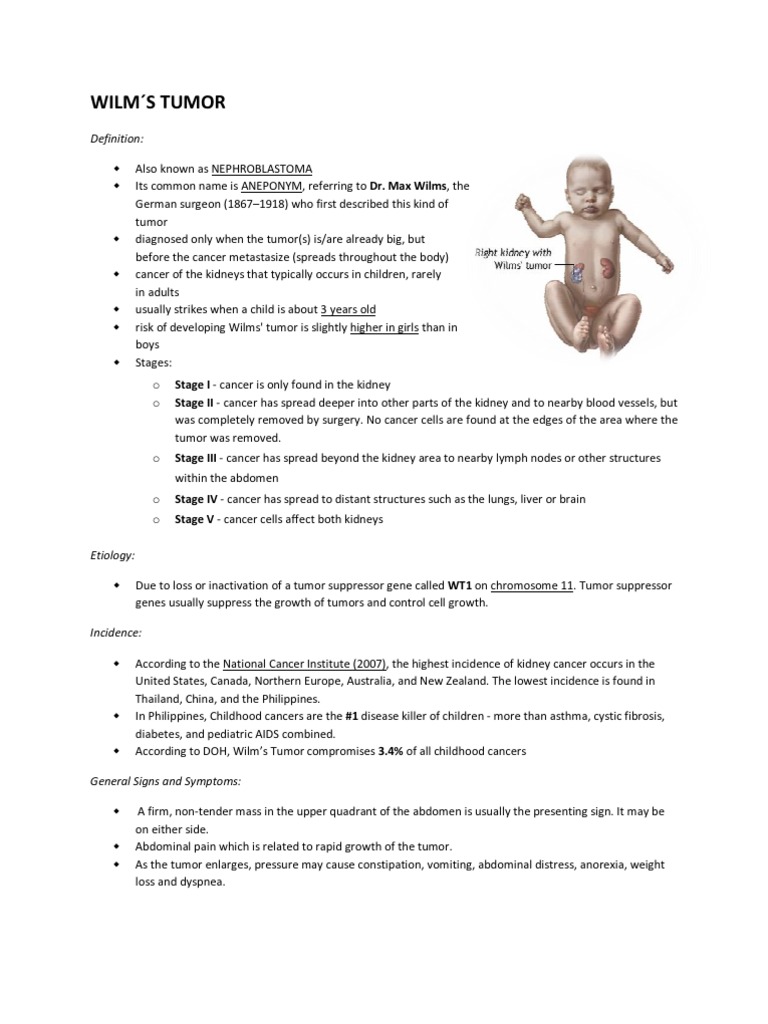 WILM´S TUMOR

Definition:

- Also known as NEPHROBLASTOMA
- Its common name is ANEPONYM, referring to Dr. Max Wilms, the German surgeon (1867–1918) who first described this kind of tumor
- diagnosed only when the tumor(s) is/are already big, but before the cancer metastasize (spreads throughout the body)
- cancer of the kidneys that typically occurs in children, rarely in adults
- usually strikes when a child is about 3 years old
- risk of developing Wilms' tumor is slightly higher in girls than in boys
- Stages:
  - Stage I - cancer is only found in the kidney
  - Stage II - cancer has spread deeper into other parts of the kidney and to nearby blood vessels, but was completely removed by surgery. No cancer cells are found at the edges of the area where the tumor was removed.
  - Stage III - cancer has spread beyond the kidney area to nearby lymph nodes or other structures within the abdomen
  - Stage IV - cancer has spread to distant structures such as the lungs, liver or brain
  - Stage V - cancer cells affect both kidneys

Right kidney with Wilms' tumor

Etiology:

- Due to loss or inactivation of a tumor suppressor gene called WT1 on chromosome 11. Tumor suppressor genes usually suppress the growth of tumors and control cell growth.

Incidence:

- According to the National Cancer Institute (2007), the highest incidence of kidney cancer occurs in the United States, Canada, Northern Europe, Australia, and New Zealand. The lowest incidence is found in Thailand, China, and the Philippines.
- In Philippines, Childhood cancers are the #1 disease killer of children - more than asthma, cystic fibrosis, diabetes, and pediatric AIDS combined.
- According to DOH, Wilm's Tumor compromises 3.4% of all childhood cancers

General Signs and Symptoms:

- A firm, non-tender mass in the upper quadrant of the abdomen is usually the presenting sign. It may be on either side.
- Abdominal pain which is related to rapid growth of the tumor.
- As the tumor enlarges, pressure may cause constipation, vomiting, abdominal distress, anorexia, weight loss and dyspnea.